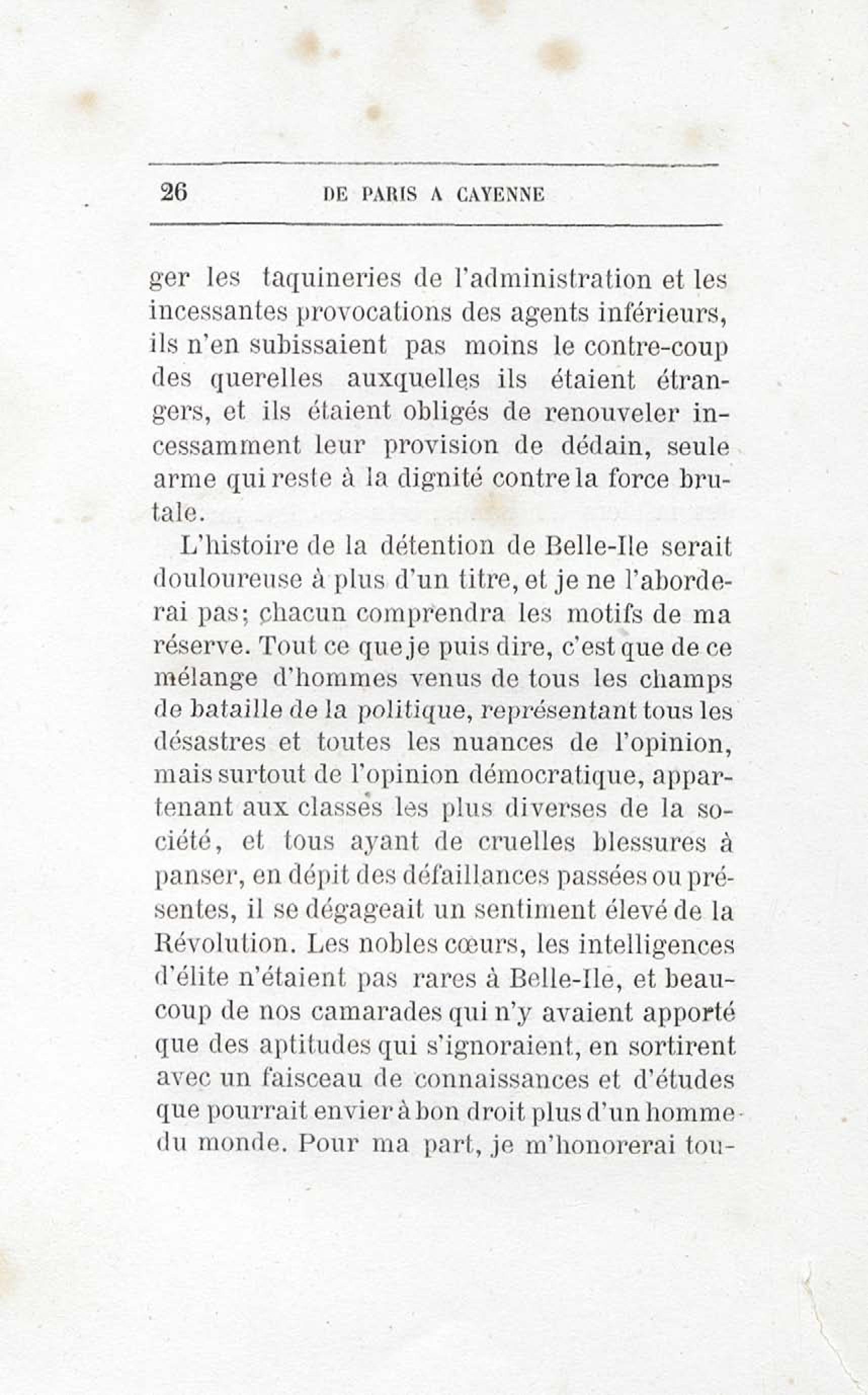 26 DE PARIS A CAYENNE

ger les taquineries de l'administration et les incessantes provocations des agents inférieurs, ils n'en subissaient pas moins le contre-coup des querelles auxquelles ils étaient étrangers, et ils étaient obligés de renouveler incessamment leur provision de dédain, seule arme qui reste à la dignité contre la force brutale.

L'histoire de la détention de Belle-Ile serait douloureuse à plus d'un titre, et je ne l'aborderai pas; chacun comprendra les motifs de ma réserve. Tout ce que je puis dire, c'est que de ce mélange d'hommes venus de tous les champs de bataille de la politique, représentant tous les désastres et toutes les nuances de l'opinion, mais surtout de l'opinion démocratique, appartenant aux classes les plus diverses de la société, et tous ayant de cruelles blessures à panser, en dépit des défaillances passées ou présentes, il se dégageait un sentiment élevé de la Révolution. Les nobles cœurs, les intelligences d'élite n'étaient pas rares à Belle-Ile, et beaucoup de nos camarades qui n'y avaient apporté que des aptitudes qui s'ignoraient, en sortirent avec un faisceau de connaissances et d'études que pourrait envier à bon droit plus d'un homme du monde. Pour ma part, je m'honorerai tou-